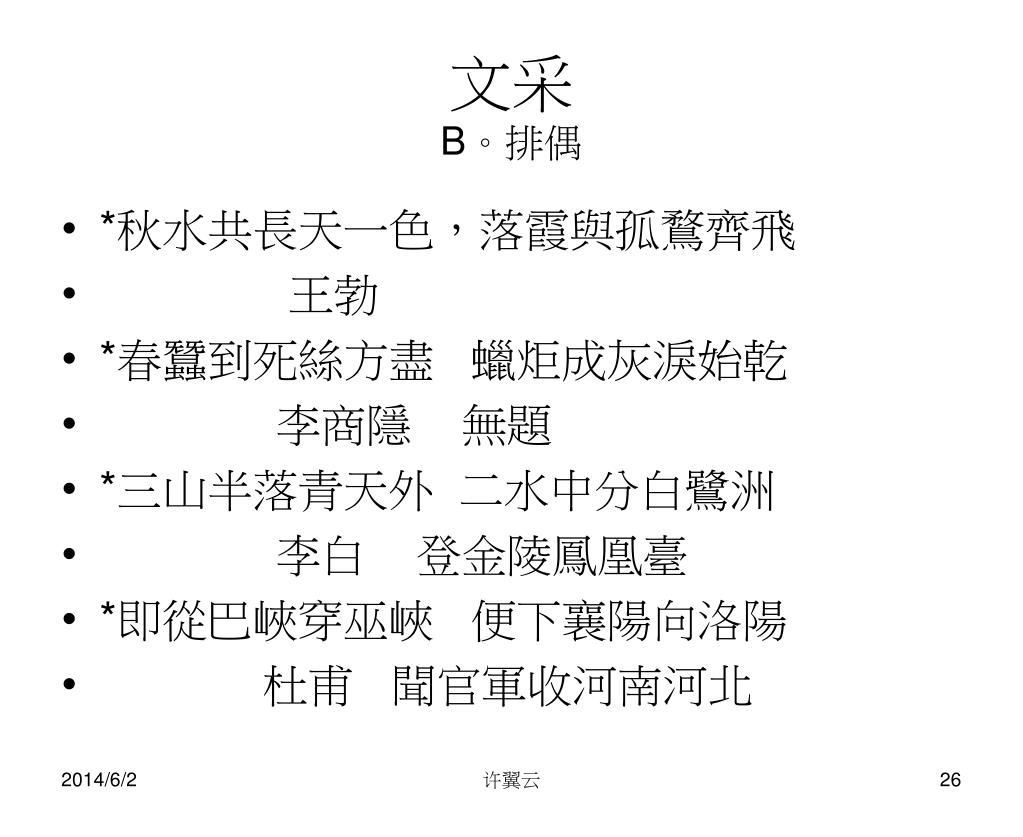 文采
B。排偶

• *秋水共長天一色，落霞與孤鶩齊飛
• 王勃
• *春蠶到死絲方盡 蠟炬成灰淚始乾
• 李商隱 無題
• *三山半落青天外 二水中分白鷺洲
• 李白 登金陵鳳凰臺
• *即從巴峽穿巫峽 便下襄陽向洛陽
• 杜甫 聞官軍收河南河北

2014/6/2
许翼云
26